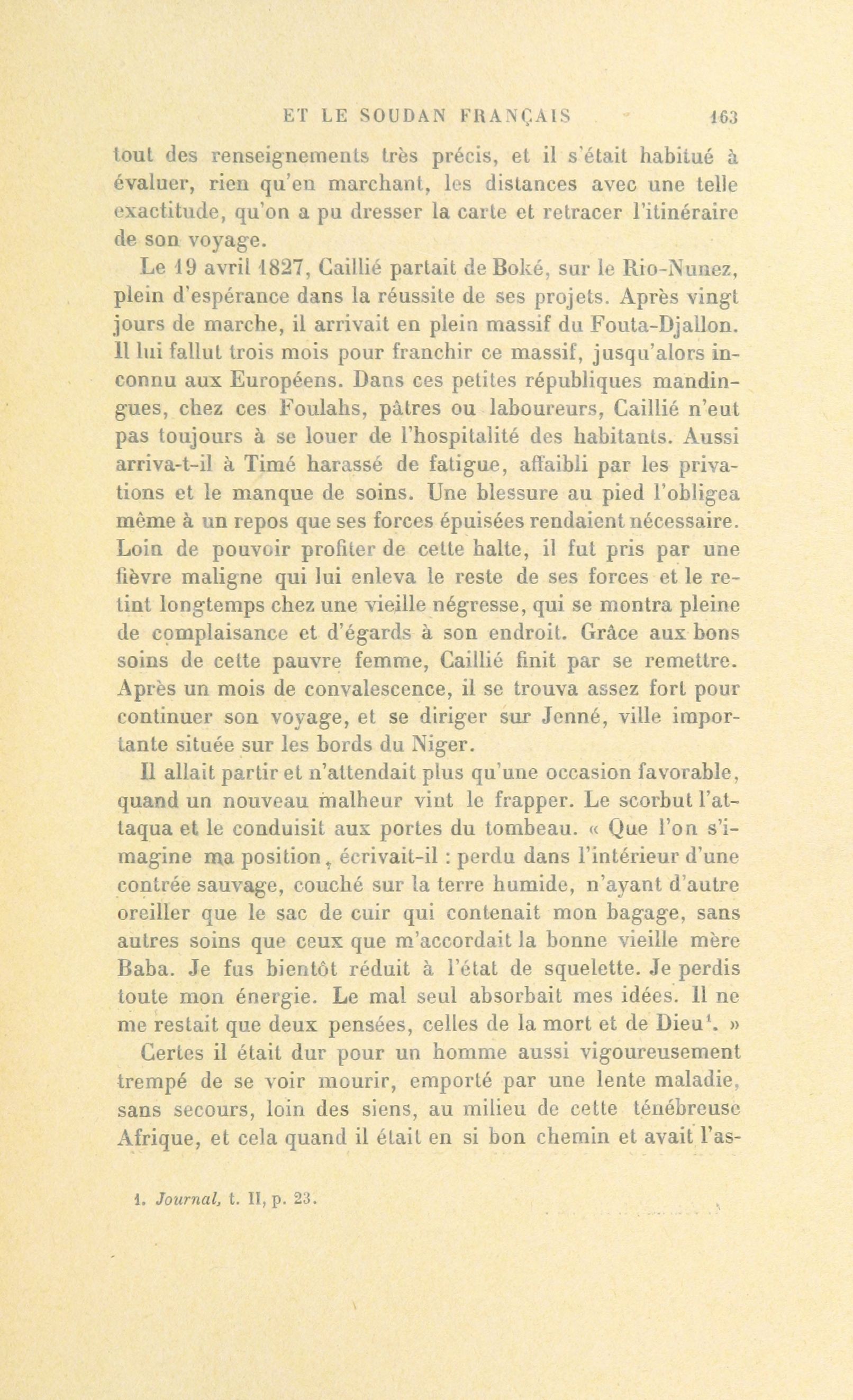 ET LE SOUDAN FRANÇAIS 163

tout des renseignements très précis, et il s'était habitué à évaluer, rien qu'en marchant, les distances avec une telle exactitude, qu'on a pu dresser la carte et retracer l'itinéraire de son voyage.

Le 19 avril 1827, Caillié partait de Boké, sur le Rio-Nunez, plein d'espérance dans la réussite de ses projets. Après vingt jours de marche, il arrivait en plein massif du Fouta-Djallon. Il lui fallut trois mois pour franchir ce massif, jusqu'alors inconnu aux Européens. Dans ces petites républiques mandingues, chez ces Foulahs, pâtres ou laboureurs, Caillié n'eut pas toujours à se louer de l'hospitalité des habitants. Aussi arriva-t-il à Timé harassé de fatigue, affaibli par les privations et le manque de soins. Une blessure au pied l'obligea même à un repos que ses forces épuisées rendaient nécessaire. Loin de pouvoir profiter de cette halte, il fut pris par une fièvre maligne qui lui enleva le reste de ses forces et le retint longtemps chez une vieille négresse, qui se montra pleine de complaisance et d'égards à son endroit. Grâce aux bons soins de cette pauvre femme, Caillié finit par se remettre. Après un mois de convalescence, il se trouva assez fort pour continuer son voyage, et se diriger sur Jenné, ville importante située sur les bords du Niger.

Il allait partir et n'attendait plus qu'une occasion favorable, quand un nouveau malheur vint le frapper. Le scorbut l'attaqua et le conduisit aux portes du tombeau. « Que l'on s'imagine ma position, écrivait-il : perdu dans l'intérieur d'une contrée sauvage, couché sur la terre humide, n'ayant d'autre oreiller que le sac de cuir qui contenait mon bagage, sans autres soins que ceux que m'accordait la bonne vieille mère Baba. Je fus bientôt réduit à l'état de squelette. Je perdis toute mon énergie. Le mal seul absorbait mes idées. Il ne me restait que deux pensées, celles de la mort et de Dieu$^1$. »

Certes il était dur pour un homme aussi vigoureusement trempé de se voir mourir, emporté par une lente maladie, sans secours, loin des siens, au milieu de cette ténébreuse Afrique, et cela quand il était en si bon chemin et avait l'as-

1. Journal, t. II, p. 23.